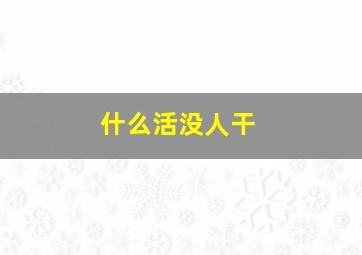 什么活没人干